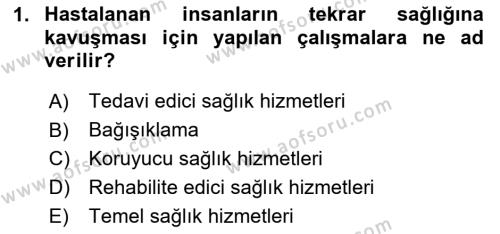 1. Hastalanan insanların tekrar sağlığına kavuşması için yapılan çalışmalara ne ad verilir?

A) Tedavi edici sağlık hizmetleri
B) Bağışıklama
C) Koruyucu sağlık hizmetleri
D) Rehabilite edici sağlık hizmetleri
E) Temel sağlık hizmetleri

www.aofsoru.com